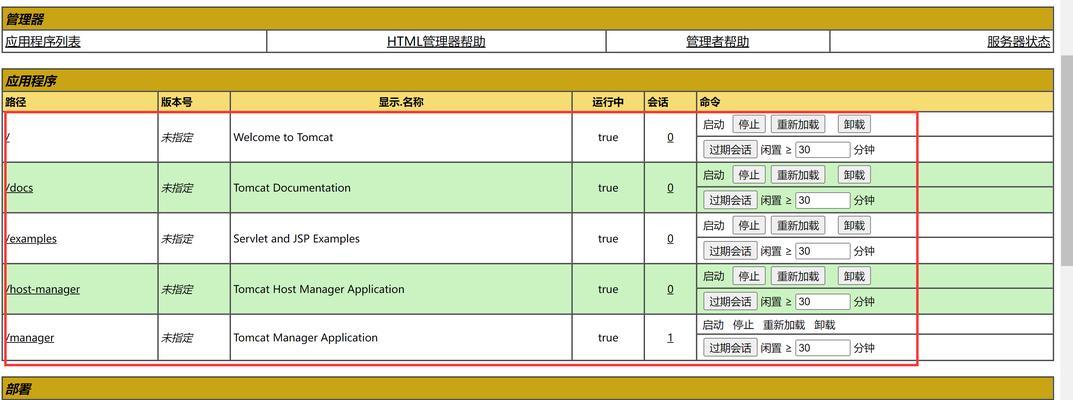 管理器

| 应用程序列表 | HTML管理器帮助 | 管理者帮助 | 服务器状态 |
|---|---|---|---|

应用程序

| 路径 | 版本号 | 显示.名称 | 运行中 | 会话 | 命令 |
|---|---|---|---|---|---|
| / | 未指定 | Welcome to Tomcat | true | 0 | 启动 停止 重新加载 卸载 过期会话 闲置 ≥ 30 分钟 |
| /docs | 未指定 | Tomcat Documentation | true | 0 | 启动 停止 重新加载 卸载 过期会话 闲置 ≥ 30 分钟 |
| /examples | 未指定 | Servlet and JSP Examples | true | 0 | 启动 停止 重新加载 卸载 过期会话 闲置 ≥ 30 分钟 |
| /host-manager | 未指定 | Tomcat Host Manager Application | true | 0 | 启动 停止 重新加载 卸载 过期会话 闲置 ≥ 30 分钟 |
| /manager | 未指定 | Tomcat Manager Application | true | 1 | 启动 停止 重新加载 卸载 过期会话 闲置 ≥ 30 分钟 |

部署